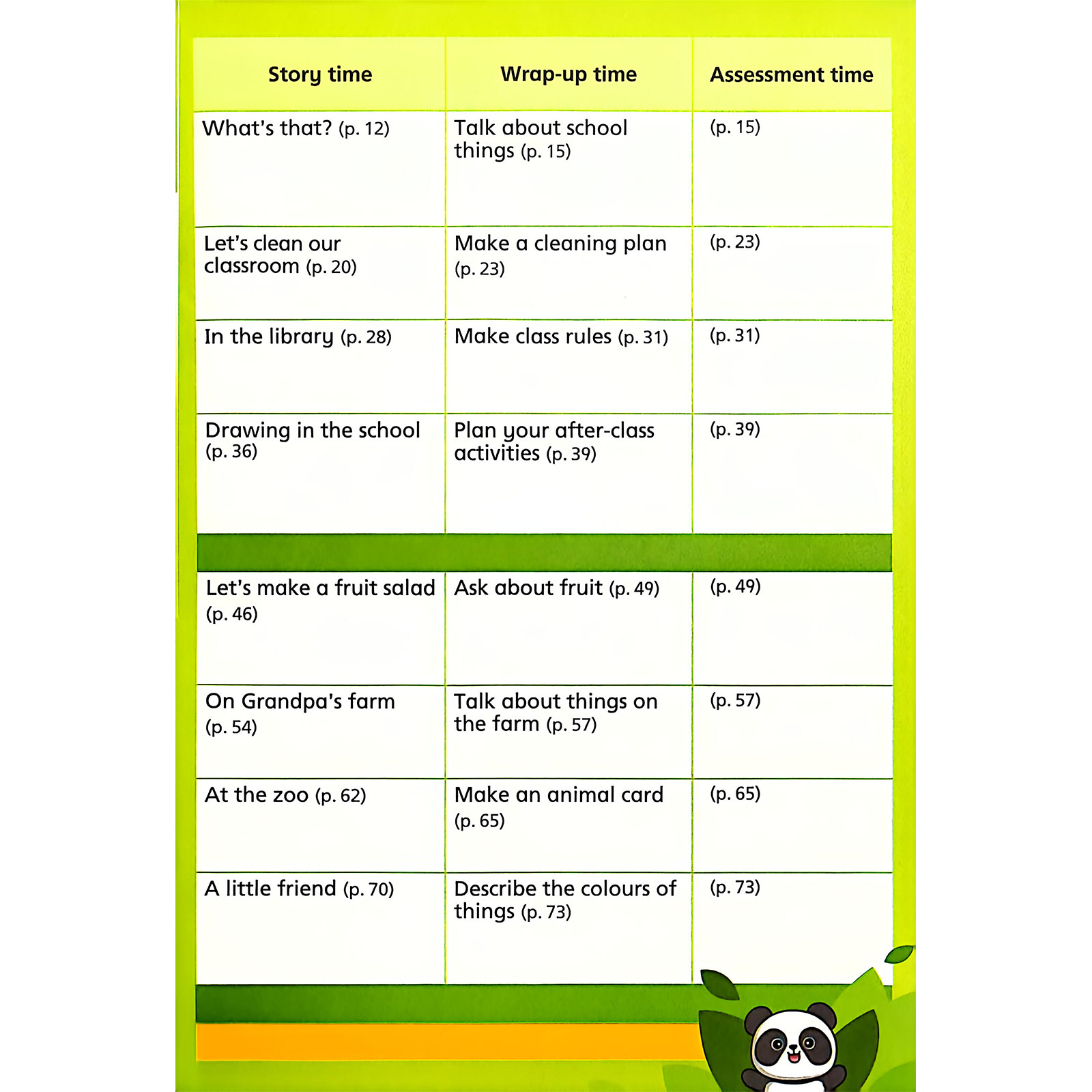 | Story time | Wrap-up time | Assessment time |
|---|---|---|
| What's that? (p. 12) | Talk about school things (p. 15) | (p. 15) |
| Let's clean our classroom (p. 20) | Make a cleaning plan (p. 23) | (p. 23) |
| In the library (p. 28) | Make class rules (p. 31) | (p. 31) |
| Drawing in the school (p. 36) | Plan your after-class activities (p. 39) | (p. 39) |
| Let's make a fruit salad (p. 46) | Ask about fruit (p. 49) | (p. 49) |
| On Grandpa's farm (p. 54) | Talk about things on the farm (p. 57) | (p. 57) |
| At the zoo (p. 62) | Make an animal card (p. 65) | (p. 65) |
| A little friend (p. 70) | Describe the colours of things (p. 73) | (p. 73) |